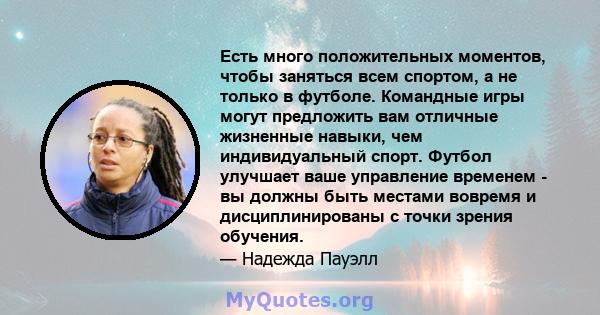 Есть много положительных моментов, чтобы заняться всем спортом, а не только в футболе. Командные игры могут предложить вам отличные жизненные навыки, чем индивидуальный спорт. Футбол улучшает ваше управление временем - вы должны быть местами вовремя и дисциплинированы с точки зрения обучения.
— Надежда Пауэлл

MyQuotes.org